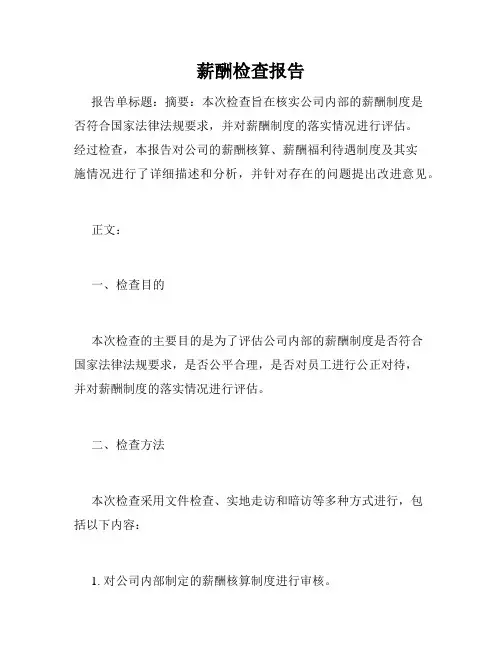 薪酬检查报告

报告单标题：摘要：本次检查旨在核实公司内部的薪酬制度是否符合国家法律法规要求，并对薪酬制度的落实情况进行评估。经过检查，本报告对公司的薪酬核算、薪酬福利待遇制度及其实施情况进行了详细描述和分析，并针对存在的问题提出改进意见。

正文：

一、检查目的

本次检查的主要目的是为了评估公司内部的薪酬制度是否符合国家法律法规要求，是否公平合理，是否对员工进行公正对待，并对薪酬制度的落实情况进行评估。

二、检查方法

本次检查采用文件检查、实地走访和暗访等多种方式进行，包括以下内容：

1. 对公司内部制定的薪酬核算制度进行审核。